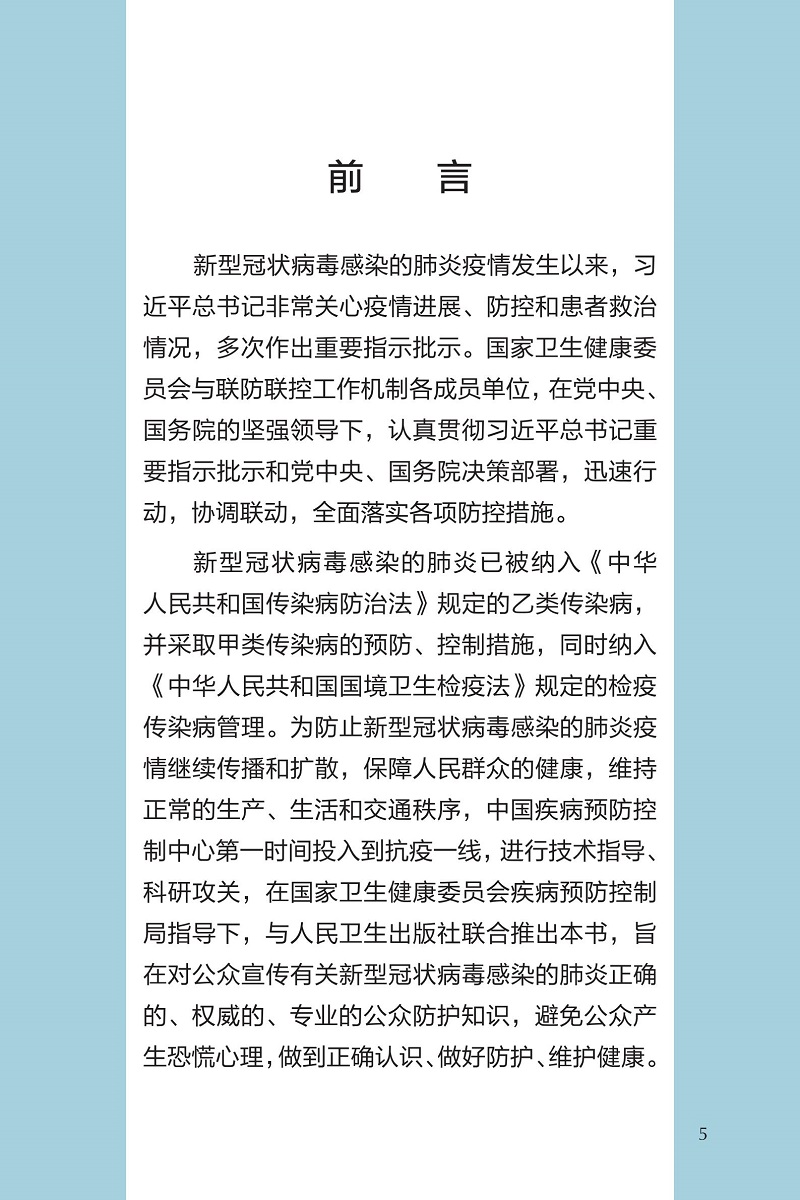 前　言

新型冠状病毒感染的肺炎疫情发生以来，习近平总书记非常关心疫情进展、防控和患者救治情况，多次作出重要指示批示。国家卫生健康委员会与联防联控工作机制各成员单位，在党中央、国务院的坚强领导下，认真贯彻习近平总书记重要指示批示和党中央、国务院决策部署，迅速行动，协调联动，全面落实各项防控措施。

新型冠状病毒感染的肺炎已被纳入《中华人民共和国传染病防治法》规定的乙类传染病，并采取甲类传染病的预防、控制措施，同时纳入《中华人民共和国国境卫生检疫法》规定的检疫传染病管理。为防止新型冠状病毒感染的肺炎疫情继续传播和扩散，保障人民群众的健康，维持正常的生产、生活和交通秩序，中国疾病预防控制中心第一时间投入到抗疫一线，进行技术指导、科研攻关，在国家卫生健康委员会疾病预防控制局指导下，与人民卫生出版社联合推出本书，旨在对公众宣传有关新型冠状病毒感染的肺炎正确的、权威的、专业的公众防护知识，避免公众产生恐慌心理，做到正确认识、做好防护、维护健康。

5